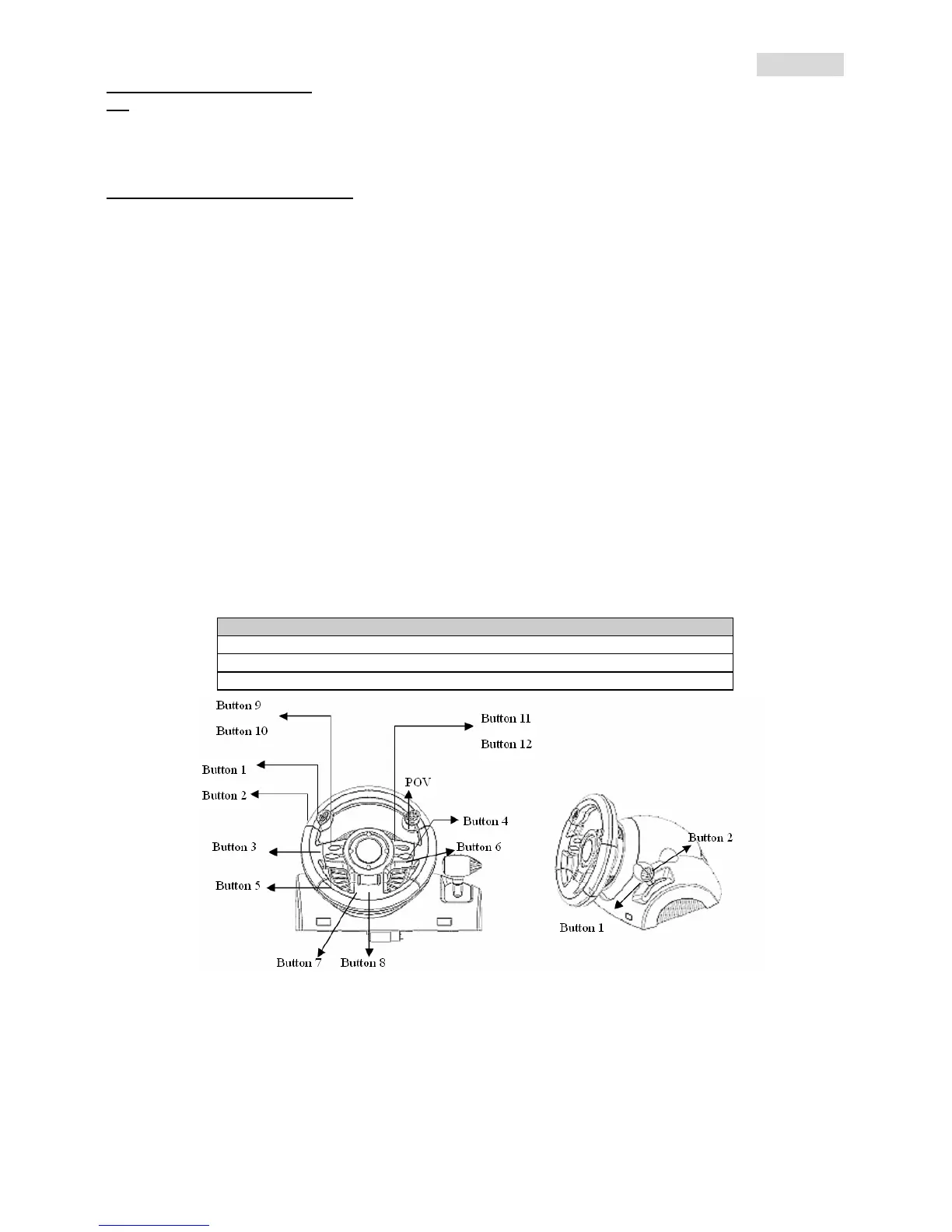 Button 9

Button 10

Button 11

Button 12

Button 1

Button 2

POV

Button 4

Button 3

Button 6

Button 5

Button 7

Button 8

Button 2

Button 1